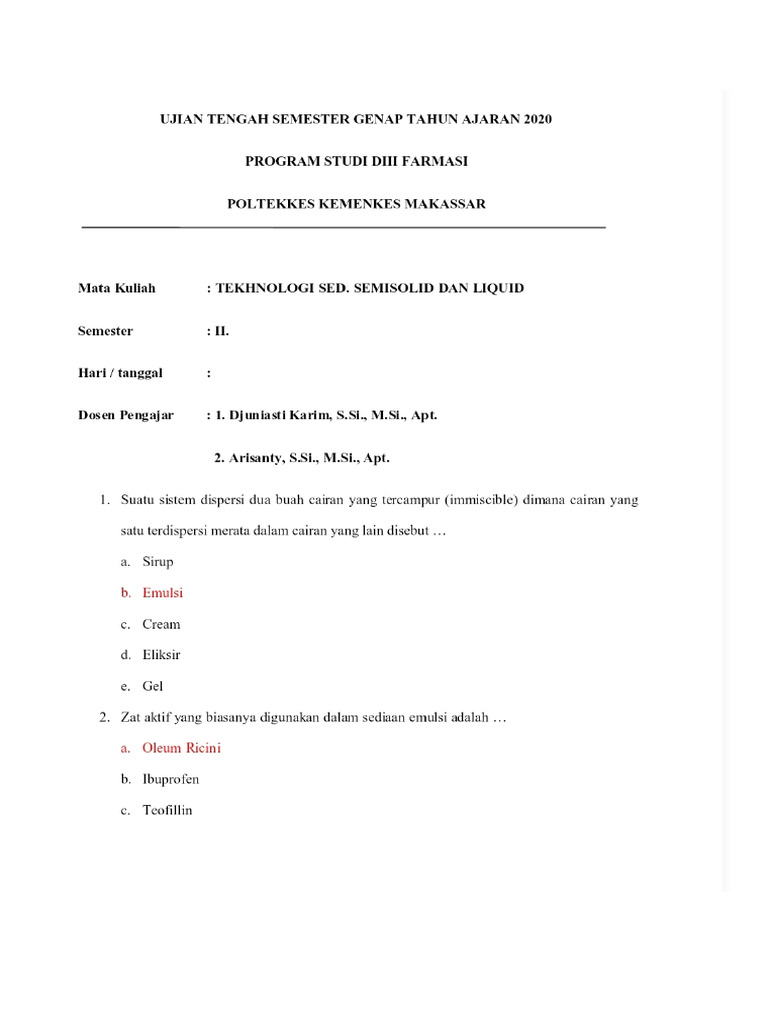 UJIAN TENGAH SEMESTER GENAP TAHUN AJARAN 2020

PROGRAM STUDI DIII FARMASI

POLTEKKES KEMENKES MAKASSAR

Mata Kuliah : TEKHNOLOGI SED. SEMISOLID DAN LIQUID

Semester : II.

Hari / tanggal :

Dosen Pengajar : 1. Djuniasti Karim, S.Si., M.Si., Apt.

2. Arisanty, S.Si., M.Si., Apt.

1. Suatu sistem dispersi dua buah cairan yang tercampur (immiscible) dimana cairan yang satu terdispersi merata dalam cairan yang lain disebut …

a. Sirup

b. Emulsi

c. Cream

d. Eliksir

e. Gel

2. Zat aktif yang biasanya digunakan dalam sediaan emulsi adalah …

a. Oleum Ricini

b. Ibuprofen

c. Teofillin